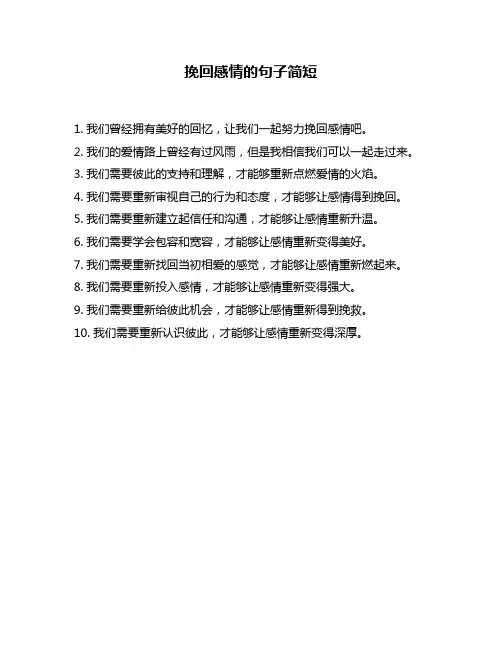 挽回感情的句子简短

1. 我们曾经拥有美好的回忆，让我们一起努力挽回感情吧。

2. 我们的爱情路上曾经有过风雨，但是我相信我们可以一起走过来。

3. 我们需要彼此的支持和理解，才能够重新点燃爱情的火焰。

4. 我们需要重新审视自己的行为和态度，才能够让感情得到挽回。

5. 我们需要重新建立起信任和沟通，才能够让感情重新升温。

6. 我们需要学会包容和宽容，才能够让感情重新变得美好。

7. 我们需要重新找回当初相爱的感觉，才能够让感情重新燃起来。

8. 我们需要重新投入感情，才能够让感情重新变得强大。

9. 我们需要重新给彼此机会，才能够让感情重新得到挽救。

10. 我们需要重新认识彼此，才能够让感情重新变得深厚。